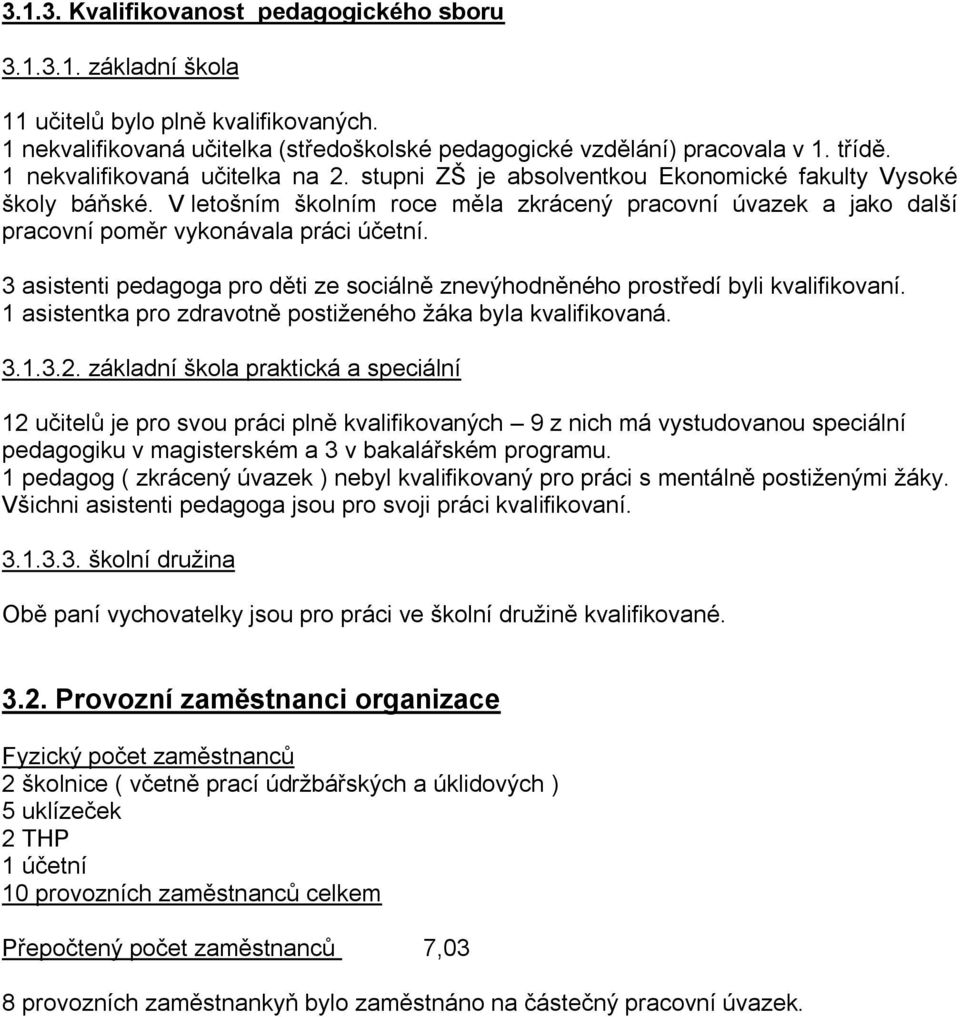 3.1.3. Kvalifikovanost pedagogického sboru

3.1.3.1. základní škola

11 učitelů bylo plně kvalifikovaných.
1 nekvalifikovaná učitelka (středoškolské pedagogické vzdělání) pracovala v 1. třídě.
1 nekvalifikovaná učitelka na 2. stupni ZŠ je absolventkou Ekonomické fakulty Vysoké školy báňské. V letošním školním roce měla zkrácený pracovní úvazek a jako další pracovní poměr vykonávala práci účetní.

3 asistenti pedagoga pro děti ze sociálně znevýhodněného prostředí byli kvalifikovaní.
1 asistentka pro zdravotně postiženého žáka byla kvalifikovaná.

3.1.3.2. základní škola praktická a speciální

12 učitelů je pro svou práci plně kvalifikovaných – 9 z nich má vystudovanou speciální pedagogiku v magisterském a 3 v bakalářském programu.
1 pedagog ( zkrácený úvazek ) nebyl kvalifikovaný pro práci s mentálně postiženými žáky.
Všichni asistenti pedagoga jsou pro svoji práci kvalifikovaní.

3.1.3.3. školní družina

Obě paní vychovatelky jsou pro práci ve školní družině kvalifikované.

3.2. Provozní zaměstnanci organizace

Fyzický počet zaměstnanců
2 školnice ( včetně prací údržbářských a úklidových )
5 uklízeček
2 THP
1 účetní
10 provozních zaměstnanců celkem

Přepočtený počet zaměstnanců 7,03

8 provozních zaměstnankyň bylo zaměstnáno na částečný pracovní úvazek.